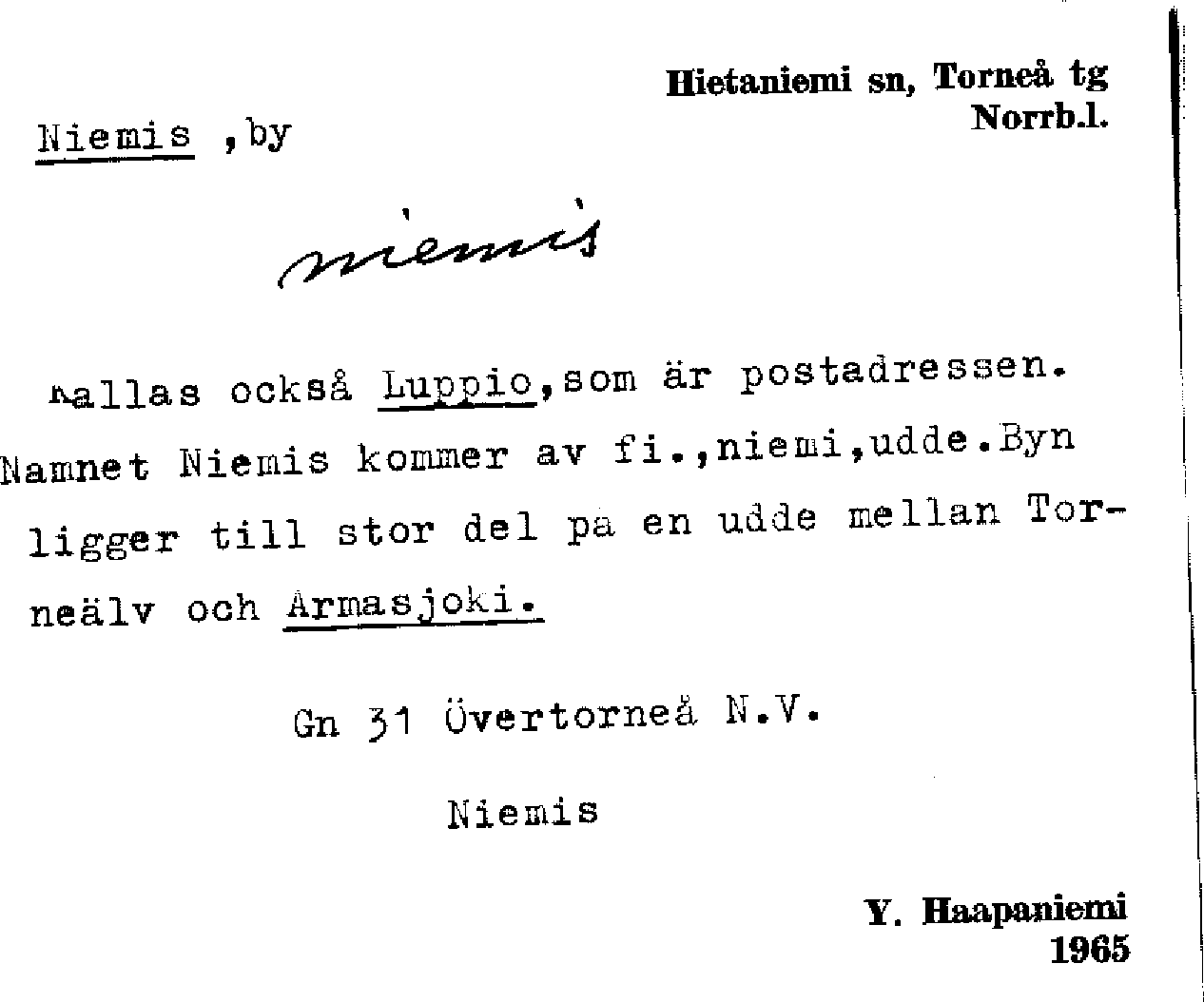 Hietaniemi sn, Torneå tg
Norrb.l.

Niemis ,by

niemis

Kallas också Luppio,som är postadressen. Namnet Niemis kommer av fi.,niemi,udde.Byn ligger till stor del pa en udde mellan Torneälv och Armasjoki.

Gn 31 Övertorneå N.V.

Niemis

Y. Haapaniemi
1965